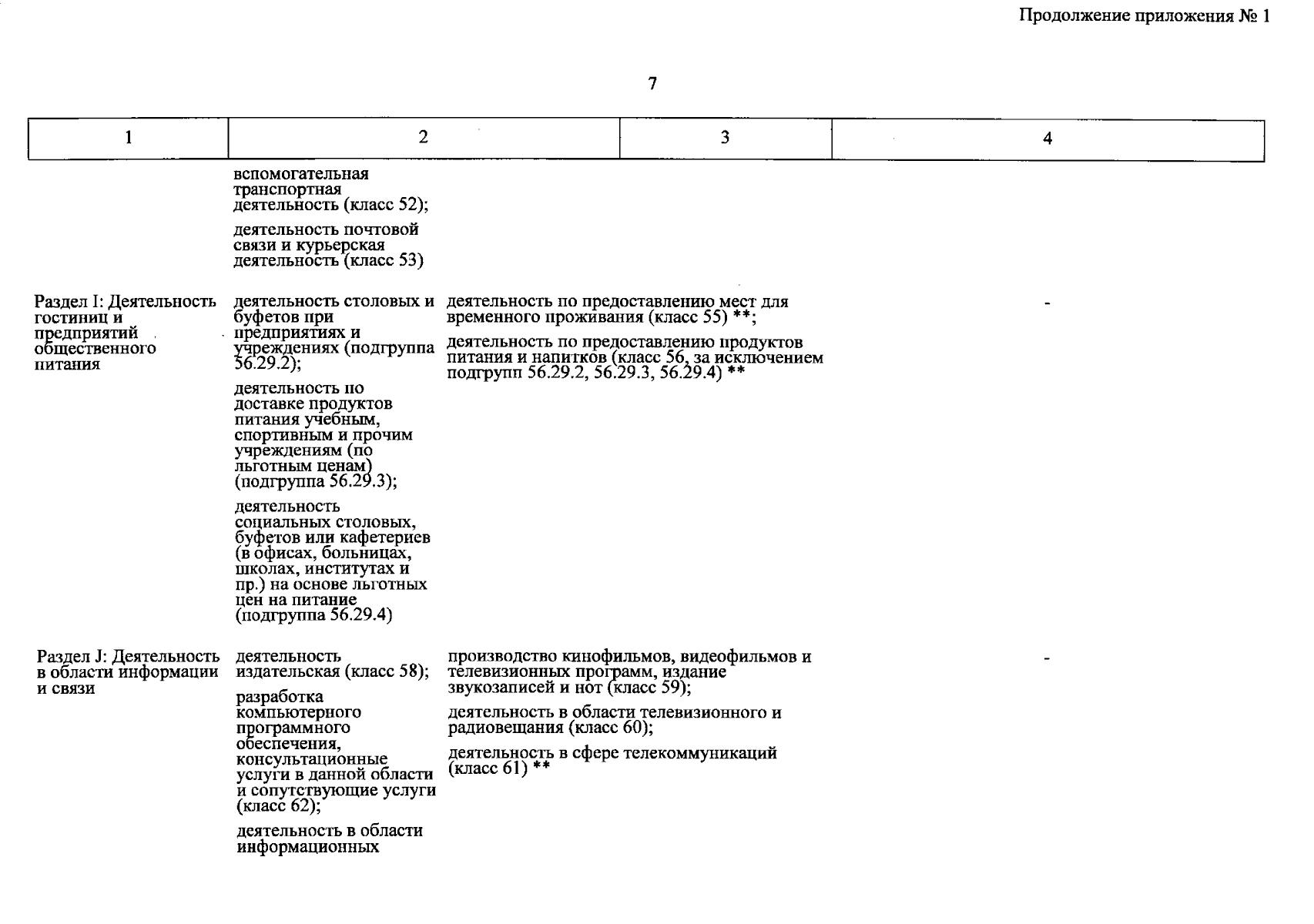 Продолжение приложения № 1

7

| 1 | 2 | 3 | 4 |
|---|---|---|---|
| | вспомогательная транспортная деятельность (класс 52); деятельность почтовой связи и курьерская деятельность (класс 53) | | |
| Раздел I: Деятельность гостиниц и предприятий общественного питания | деятельность столовых и буфетов при предприятиях и учреждениях (подгруппа 56.29.2); деятельность по доставке продуктов питания учебным, спортивным и прочим учреждениям (по льготным ценам) (подгруппа 56.29.3); деятельность социальных столовых, буфетов или кафетериев (в офисах, больницах, школах, институтах и пр.) на основе льготных цен на питание (подгруппа 56.29.4) | деятельность по предоставлению мест для временного проживания (класс 55) **; деятельность по предоставлению продуктов питания и напитков (класс 56, за исключением подгрупп 56.29.2, 56.29.3, 56.29.4) ** | - |
| Раздел J: Деятельность в области информации и связи | деятельность издательская (класс 58); разработка компьютерного программного обеспечения, консультационные услуги в данной области и сопутствующие услуги (класс 62); деятельность в области информационных | производство кинофильмов, видеофильмов и телевизионных программ, издание звукозаписей и нот (класс 59); деятельность в области телевизионного и радиовещания (класс 60); деятельность в сфере телекоммуникаций (класс 61) ** | - |